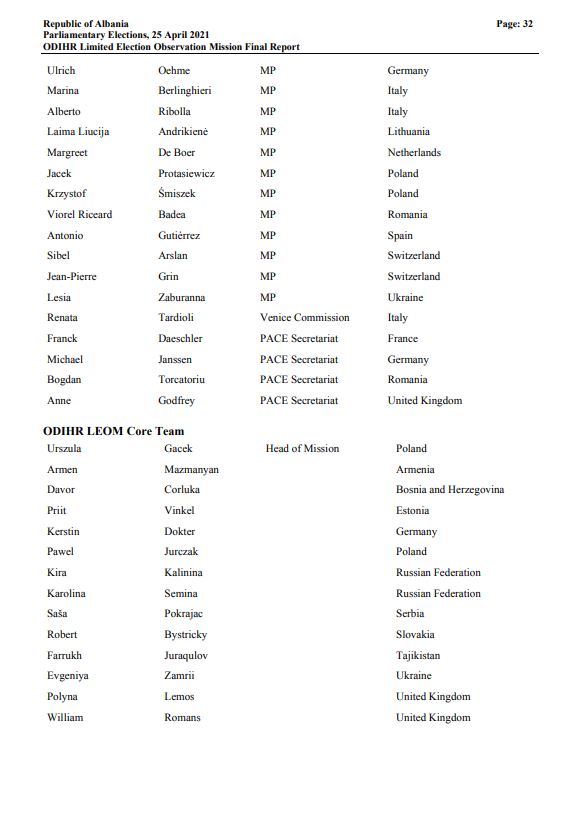 Republic of Albania
Parliamentary Elections, 25 April 2021
ODIHR Limited Election Observation Mission Final Report

Page: 32

| | | | |
|---|---|---|---|
| Ulrich | Oehme | MP | Germany |
| Marina | Berlinghieri | MP | Italy |
| Alberto | Ribolla | MP | Italy |
| Laima Liucija | Andrikienė | MP | Lithuania |
| Margreet | De Boer | MP | Netherlands |
| Jacek | Protasiewicz | MP | Poland |
| Krzystof | Śmiszek | MP | Poland |
| Viorel Riceard | Badea | MP | Romania |
| Antonio | Gutiérrez | MP | Spain |
| Sibel | Arslan | MP | Switzerland |
| Jean-Pierre | Grin | MP | Switzerland |
| Lesia | Zaburanna | MP | Ukraine |
| Renata | Tardioli | Venice Commission | Italy |
| Franck | Daeschler | PACE Secretariat | France |
| Michael | Janssen | PACE Secretariat | Germany |
| Bogdan | Torcatoriu | PACE Secretariat | Romania |
| Anne | Godfrey | PACE Secretariat | United Kingdom |

ODIHR LEOM Core Team

| | | | |
|---|---|---|---|
| Urszula | Gacek | Head of Mission | Poland |
| Armen | Mazmanyan | | Armenia |
| Davor | Corluka | | Bosnia and Herzegovina |
| Priit | Vinkel | | Estonia |
| Kerstin | Dokter | | Germany |
| Pawel | Jurczak | | Poland |
| Kira | Kalinina | | Russian Federation |
| Karolina | Semina | | Russian Federation |
| Saša | Pokrajac | | Serbia |
| Robert | Bystricky | | Slovakia |
| Farrukh | Juraqulov | | Tajikistan |
| Evgeniya | Zamrii | | Ukraine |
| Polyna | Lemos | | United Kingdom |
| William | Romans | | United Kingdom |